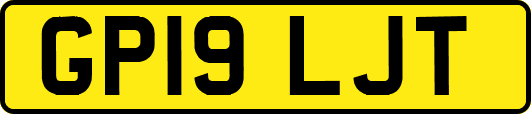 GP19 LJT